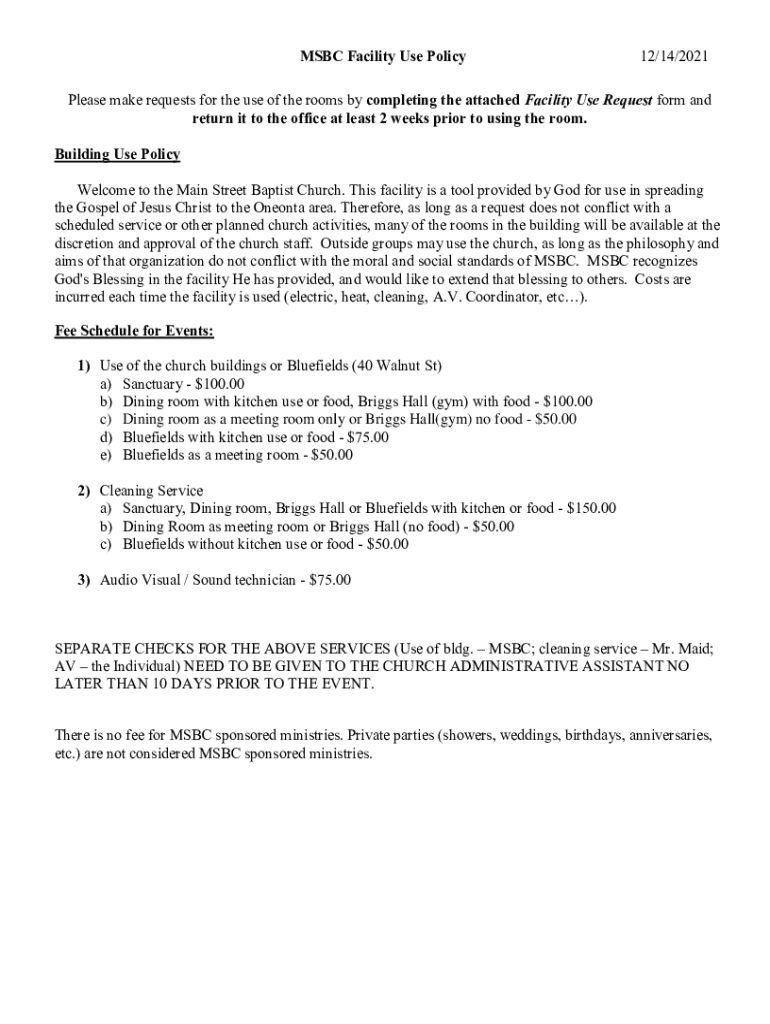 MSBC Facility Use Policy 12/14/2021

Please make requests for the use of the rooms by completing the attached Facility Use Request form and return it to the office at least 2 weeks prior to using the room.

Building Use Policy

Welcome to the Main Street Baptist Church. This facility is a tool provided by God for use in spreading the Gospel of Jesus Christ to the Oneonta area. Therefore, as long as a request does not conflict with a scheduled service or other planned church activities, many of the rooms in the building will be available at the discretion and approval of the church staff. Outside groups may use the church, as long as the philosophy and aims of that organization do not conflict with the moral and social standards of MSBC. MSBC recognizes God's Blessing in the facility He has provided, and would like to extend that blessing to others. Costs are incurred each time the facility is used (electric, heat, cleaning, A.V. Coordinator, etc…).

Fee Schedule for Events:

1) Use of the church buildings or Bluefields (40 Walnut St)
a) Sanctuary - $100.00
b) Dining room with kitchen use or food, Briggs Hall (gym) with food - $100.00
c) Dining room as a meeting room only or Briggs Hall(gym) no food - $50.00
d) Bluefields with kitchen use or food - $75.00
e) Bluefields as a meeting room - $50.00

2) Cleaning Service
a) Sanctuary, Dining room, Briggs Hall or Bluefields with kitchen or food - $150.00
b) Dining Room as meeting room or Briggs Hall (no food) - $50.00
c) Bluefields without kitchen use or food - $50.00

3) Audio Visual / Sound technician - $75.00

SEPARATE CHECKS FOR THE ABOVE SERVICES (Use of bldg. – MSBC; cleaning service – Mr. Maid; AV – the Individual) NEED TO BE GIVEN TO THE CHURCH ADMINISTRATIVE ASSISTANT NO LATER THAN 10 DAYS PRIOR TO THE EVENT.

There is no fee for MSBC sponsored ministries. Private parties (showers, weddings, birthdays, anniversaries, etc.) are not considered MSBC sponsored ministries.